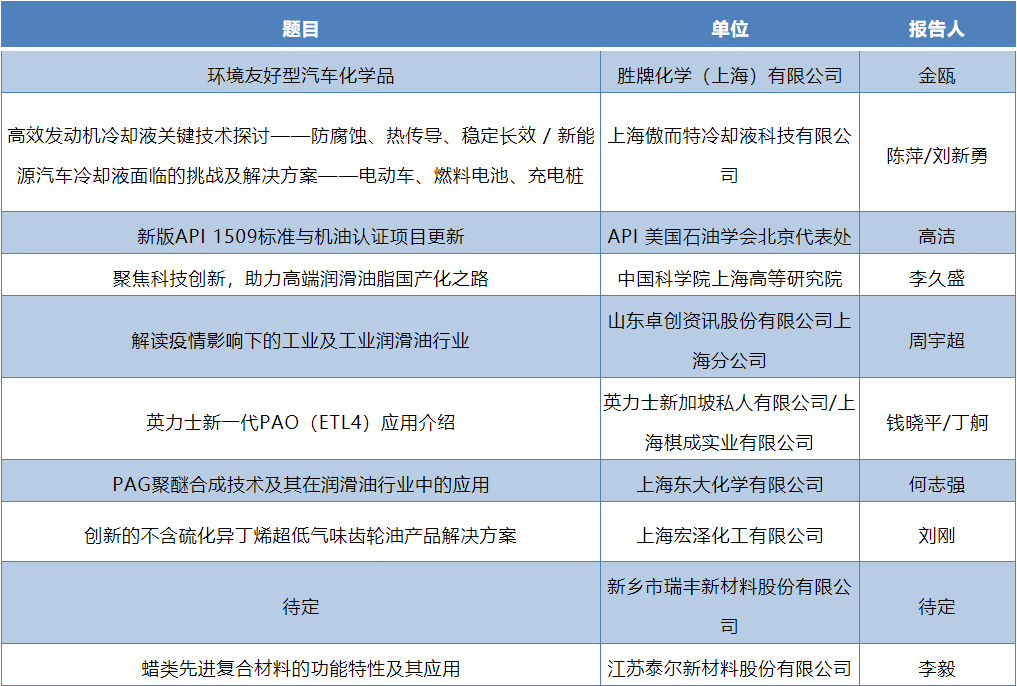 | 题目 | 单位 | 报告人 |
|---|---|---|
| 环境友好型汽车化学品 | 胜牌化学（上海）有限公司 | 金瓯 |
| 高效发动机冷却液关键技术探讨——防腐蚀、热传导、稳定长效 / 新能源汽车冷却液面临的挑战及解决方案——电动车、燃料电池、充电桩 | 上海傲而特冷却液科技有限公司 | 陈萍/刘新勇 |
| 新版API 1509标准与机油认证项目更新 | API 美国石油学会北京代表处 | 高洁 |
| 聚焦科技创新，助力高端润滑油脂国产化之路 | 中国科学院上海高等研究院 | 李久盛 |
| 解读疫情影响下的工业及工业润滑油行业 | 山东卓创资讯股份有限公司上海分公司 | 周宇超 |
| 英力士新一代PAO（ETL4）应用介绍 | 英力士新加坡私人有限公司/上海棋成实业有限公司 | 钱晓平/丁舸 |
| PAG聚醚合成技术及其在润滑油行业中的应用 | 上海东大化学有限公司 | 何志强 |
| 创新的不含硫化异丁烯超低气味齿轮油产品解决方案 | 上海宏泽化工有限公司 | 刘刚 |
| 待定 | 新乡市瑞丰新材料股份有限公司 | 待定 |
| 蜡类先进复合材料的功能特性及其应用 | 江苏泰尔新材料股份有限公司 | 李毅 |